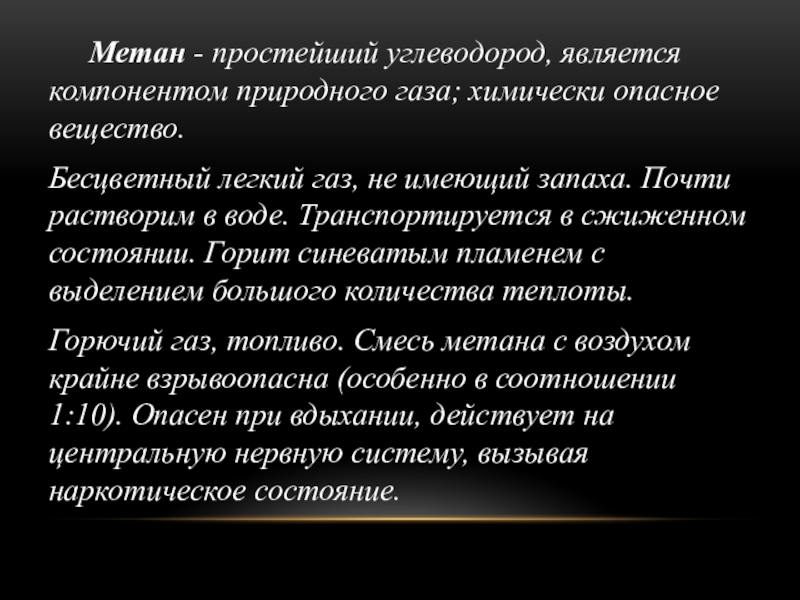 Метан - простейший углеводород, является компонентом природного газа; химически опасное вещество.

Бесцветный легкий газ, не имеющий запаха. Почти растворим в воде. Транспортируется в сжиженном состоянии. Горит синеватым пламенем с выделением большого количества теплоты.

Горючий газ, топливо. Смесь метана с воздухом крайне взрывоопасна (особенно в соотношении 1:10). Опасен при вдыхании, действует на центральную нервную систему, вызывая наркотическое состояние.